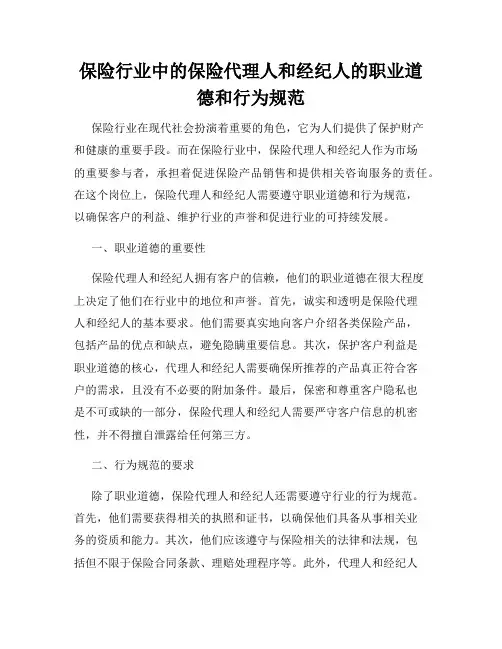 保险行业中的保险代理人和经纪人的职业道德和行为规范

保险行业在现代社会扮演着重要的角色，它为人们提供了保护财产和健康的重要手段。而在保险行业中，保险代理人和经纪人作为市场的重要参与者，承担着促进保险产品销售和提供相关咨询服务的责任。在这个岗位上，保险代理人和经纪人需要遵守职业道德和行为规范，以确保客户的利益、维护行业的声誉和促进行业的可持续发展。

一、职业道德的重要性

保险代理人和经纪人拥有客户的信赖，他们的职业道德在很大程度上决定了他们在行业中的地位和声誉。首先，诚实和透明是保险代理人和经纪人的基本要求。他们需要真实地向客户介绍各类保险产品，包括产品的优点和缺点，避免隐瞒重要信息。其次，保护客户利益是职业道德的核心，代理人和经纪人需要确保所推荐的产品真正符合客户的需求，且没有不必要的附加条件。最后，保密和尊重客户隐私也是不可或缺的一部分，保险代理人和经纪人需要严守客户信息的机密性，并不得擅自泄露给任何第三方。

二、行为规范的要求

除了职业道德，保险代理人和经纪人还需要遵守行业的行为规范。首先，他们需要获得相关的执照和证书，以确保他们具备从事相关业务的资质和能力。其次，他们应该遵守与保险相关的法律和法规，包括但不限于保险合同条款、理赔处理程序等。此外，代理人和经纪人